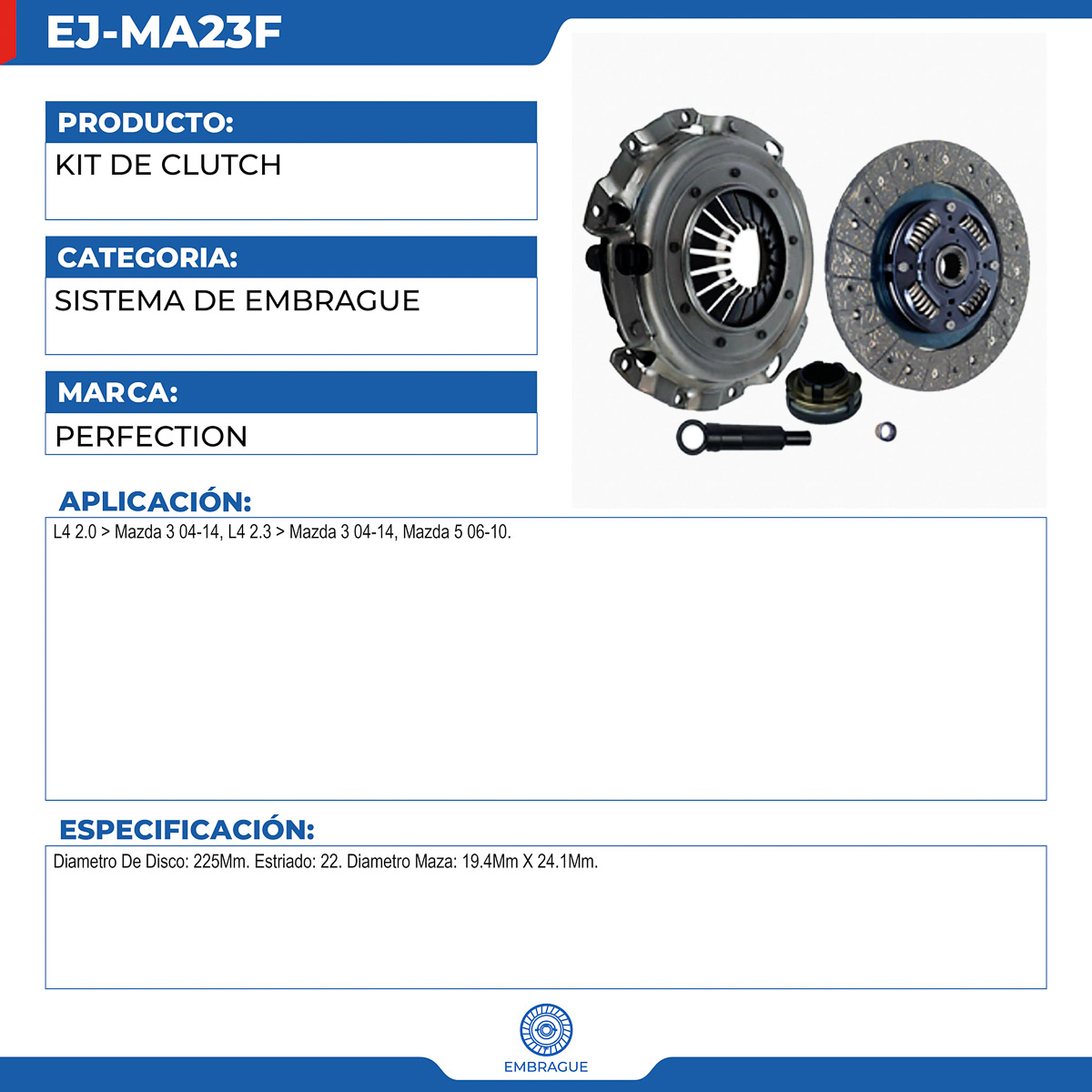 EJ-MA23F

PRODUCTO:
KIT DE CLUTCH

CATEGORIA:
SISTEMA DE EMBRAGUE

MARCA:
PERFECTION

APLICACIÓN:
L4 2.0 > Mazda 3 04-14, L4 2.3 > Mazda 3 04-14, Mazda 5 06-10.

ESPECIFICACIÓN:
Diametro De Disco: 225Mm. Estriado: 22. Diametro Maza: 19.4Mm X 24.1Mm.

EMBRAGUE